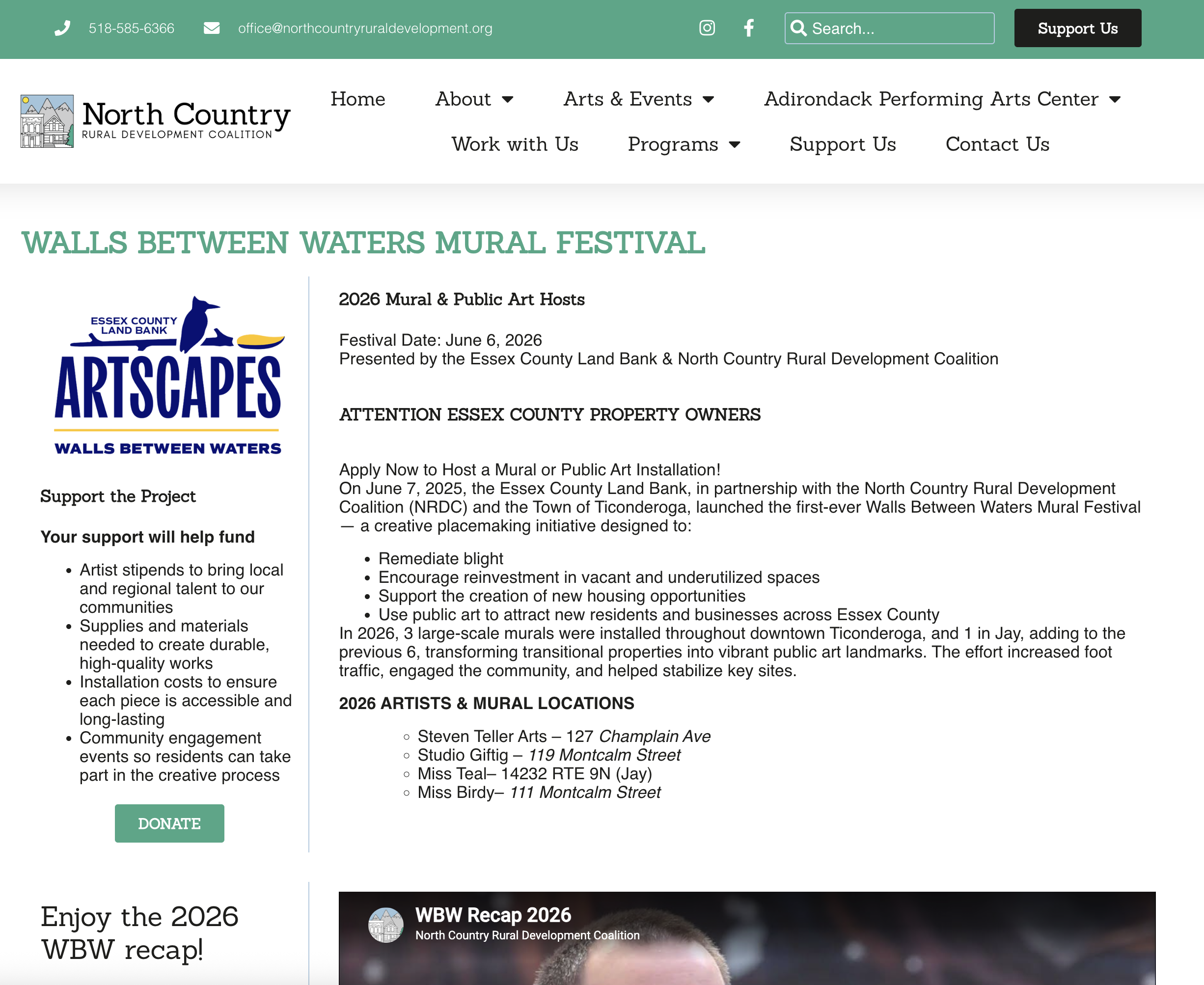 518-585-6366 office@northcountryruraldevelopment.org

Search...

Support Us

North Country
RURAL DEVELOPMENT COALITION

Home About Arts & Events Adirondack Performing Arts Center Work with Us Programs Support Us Contact Us

WALLS BETWEEN WATERS MURAL FESTIVAL

ESSEX COUNTY LAND BANK
ARTSCAPES
WALLS BETWEEN WATERS

Support the Project

Your support will help fund

- Artist stipends to bring local and regional talent to our communities
- Supplies and materials needed to create durable, high-quality works
- Installation costs to ensure each piece is accessible and long-lasting
- Community engagement events so residents can take part in the creative process

DONATE

2026 Mural & Public Art Hosts

Festival Date: June 6, 2026
Presented by the Essex County Land Bank & North Country Rural Development Coalition

ATTENTION ESSEX COUNTY PROPERTY OWNERS

Apply Now to Host a Mural or Public Art Installation!
On June 7, 2025, the Essex County Land Bank, in partnership with the North Country Rural Development Coalition (NRDC) and the Town of Ticonderoga, launched the first-ever Walls Between Waters Mural Festival — a creative placemaking initiative designed to:

- Remediate blight
- Encourage reinvestment in vacant and underutilized spaces
- Support the creation of new housing opportunities
- Use public art to attract new residents and businesses across Essex County

In 2026, 3 large-scale murals were installed throughout downtown Ticonderoga, and 1 in Jay, adding to the previous 6, transforming transitional properties into vibrant public art landmarks. The effort increased foot traffic, engaged the community, and helped stabilize key sites.

2026 ARTISTS & MURAL LOCATIONS

- Steven Teller Arts – 127 Champlain Ave
- Studio Giftig – 119 Montcalm Street
- Miss Teal– 14232 RTE 9N (Jay)
- Miss Birdy– 111 Montcalm Street

Enjoy the 2026 WBW recap!

WBW Recap 2026
North Country Rural Development Coalition